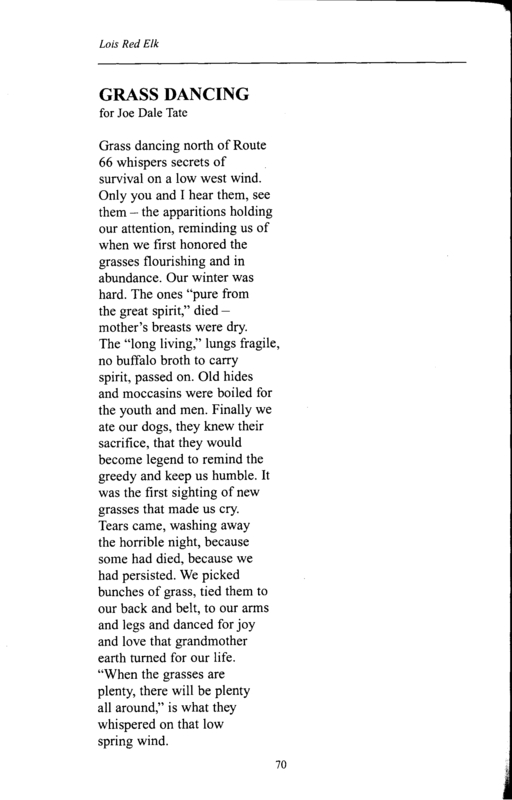 Lois Red Elk

GRASS DANCING
for Joe Dale Tate

Grass dancing north of Route
66 whispers secrets of
survival on a low west wind.
Only you and I hear them, see
them – the apparitions holding
our attention, reminding us of
when we first honored the
grasses flourishing and in
abundance. Our winter was
hard. The ones "pure from
the great spirit," died –
mother's breasts were dry.
The "long living," lungs fragile,
no buffalo broth to carry
spirit, passed on. Old hides
and moccasins were boiled for
the youth and men. Finally we
ate our dogs, they knew their
sacrifice, that they would
become legend to remind the
greedy and keep us humble. It
was the first sighting of new
grasses that made us cry.
Tears came, washing away
the horrible night, because
some had died, because we
had persisted. We picked
bunches of grass, tied them to
our back and belt, to our arms
and legs and danced for joy
and love that grandmother
earth turned for our life.
"When the grasses are
plenty, there will be plenty
all around," is what they
whispered on that low
spring wind.

70